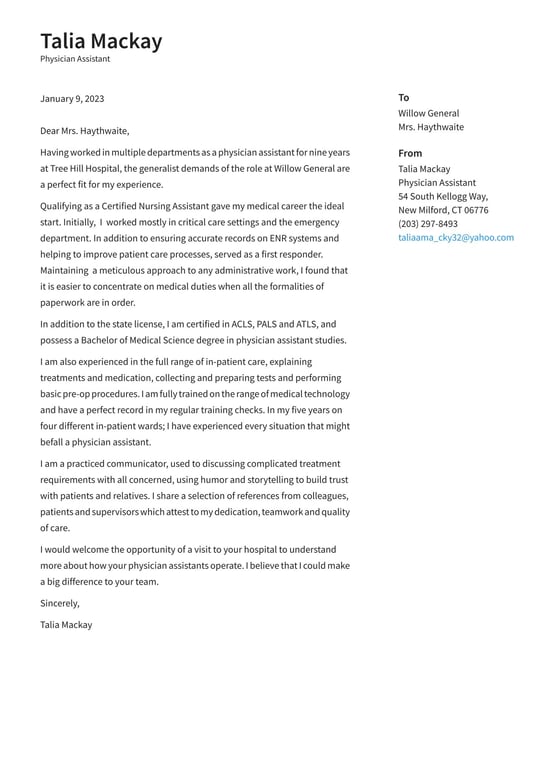 Talia Mackay
Physician Assistant

January 9, 2023

Dear Mrs. Haythwaite,

Having worked in multiple departments as a physician assistant for nine years at Tree Hill Hospital, the generalist demands of the role at Willow General are a perfect fit for my experience.

Qualifying as a Certified Nursing Assistant gave my medical career the ideal start. Initially, I worked mostly in critical care settings and the emergency department. In addition to ensuring accurate records on ENR systems and helping to improve patient care processes, served as a first responder. Maintaining a meticulous approach to any administrative work, I found that it is easier to concentrate on medical duties when all the formalities of paperwork are in order.

In addition to the state license, I am certified in ACLS, PALS and ATLS, and possess a Bachelor of Medical Science degree in physician assistant studies.

I am also experienced in the full range of in-patient care, explaining treatments and medication, collecting and preparing tests and performing basic pre-op procedures. I am fully trained on the range of medical technology and have a perfect record in my regular training checks. In my five years on four different in-patient wards; I have experienced every situation that might befall a physician assistant.

I am a practiced communicator, used to discussing complicated treatment requirements with all concerned, using humor and storytelling to build trust with patients and relatives. I share a selection of references from colleagues, patients and supervisors which attest to my dedication, teamwork and quality of care.

I would welcome the opportunity of a visit to your hospital to understand more about how your physician assistants operate. I believe that I could make a big difference to your team.

Sincerely,

Talia Mackay

To
Willow General
Mrs. Haythwaite

From
Talia Mackay
Physician Assistant
54 South Kellogg Way,
New Milford, CT 06776
(203) 297-8493
taliaama_cky32@yahoo.com